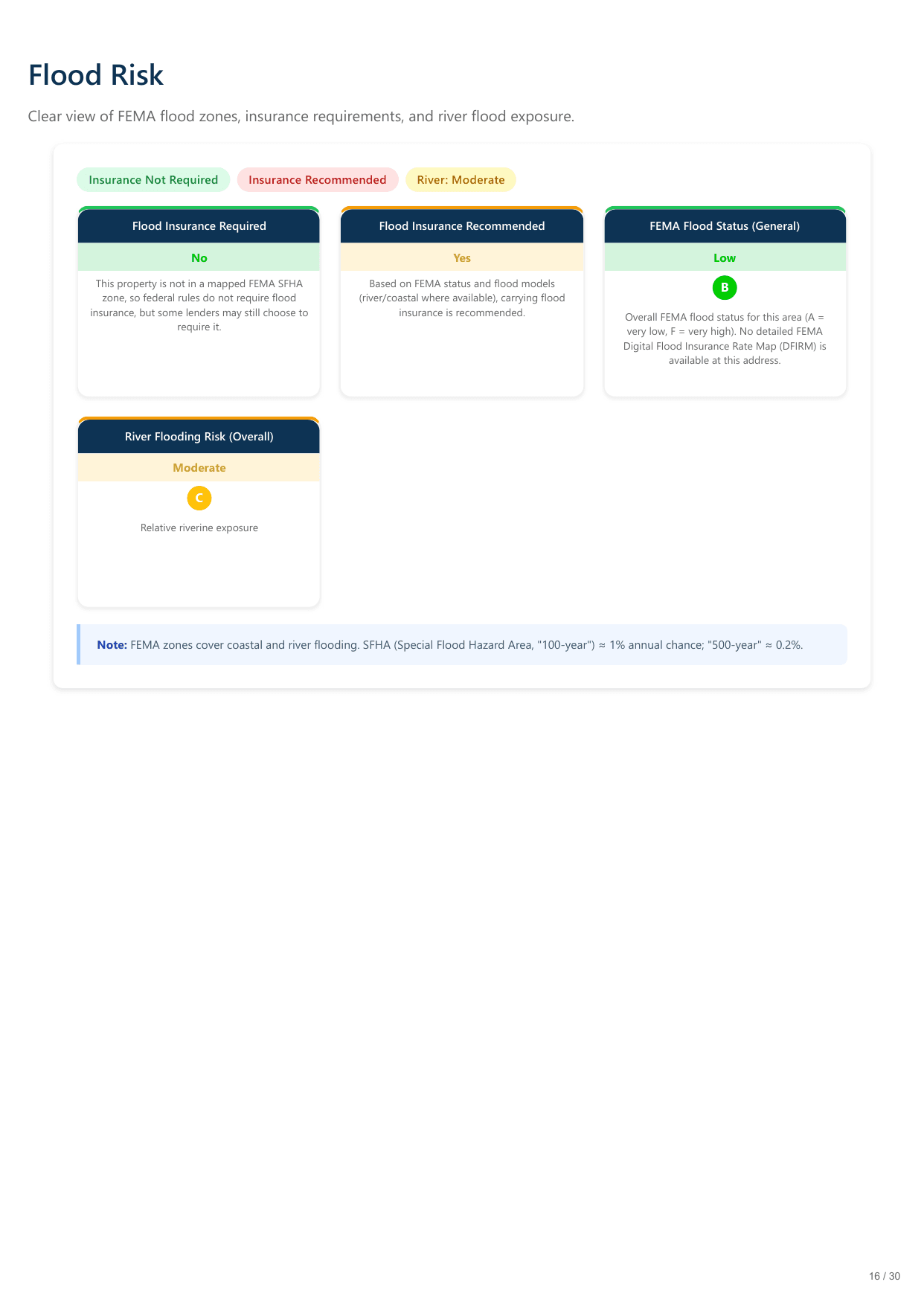 Flood Risk

Clear view of FEMA flood zones, insurance requirements, and river flood exposure.

Insurance Not Required Insurance Recommended River: Moderate

Flood Insurance Required

No

This property is not in a mapped FEMA SFHA zone, so federal rules do not require flood insurance, but some lenders may still choose to require it.

Flood Insurance Recommended

Yes

Based on FEMA status and flood models (river/coastal where available), carrying flood insurance is recommended.

FEMA Flood Status (General)

Low

B

Overall FEMA flood status for this area (A = very low, F = very high). No detailed FEMA Digital Flood Insurance Rate Map (DFIRM) is available at this address.

River Flooding Risk (Overall)

Moderate

C

Relative riverine exposure

Note: FEMA zones cover coastal and river flooding. SFHA (Special Flood Hazard Area, "100-year") ≈ 1% annual chance; "500-year" ≈ 0.2%.

16 / 30